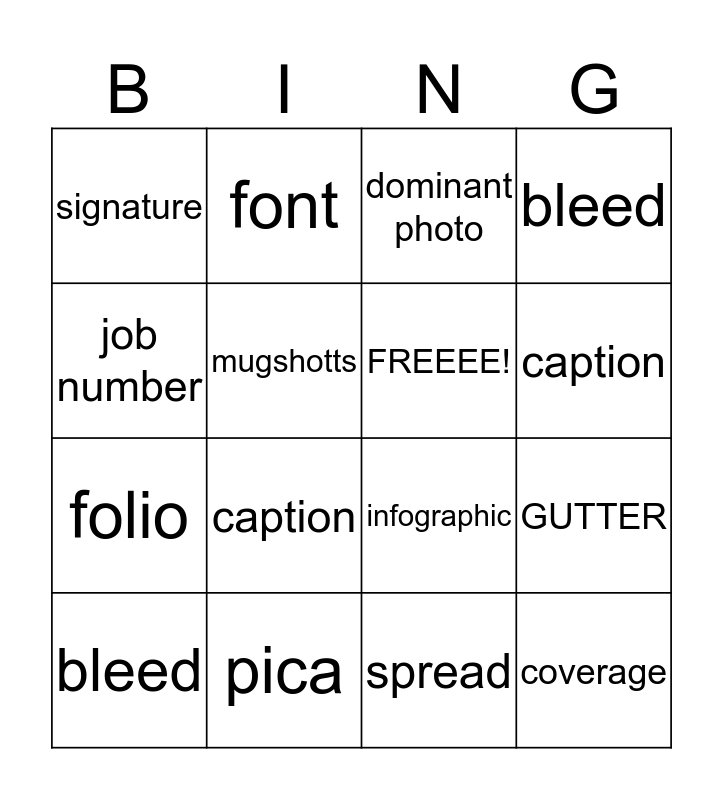 | B | I | N | G |
|---|---|---|---|
| signature | font | dominant photo | bleed |
| job number | mugshotts | FREEEE! | caption |
| folio | caption | infographic | GUTTER |
| bleed | pica | spread | coverage |